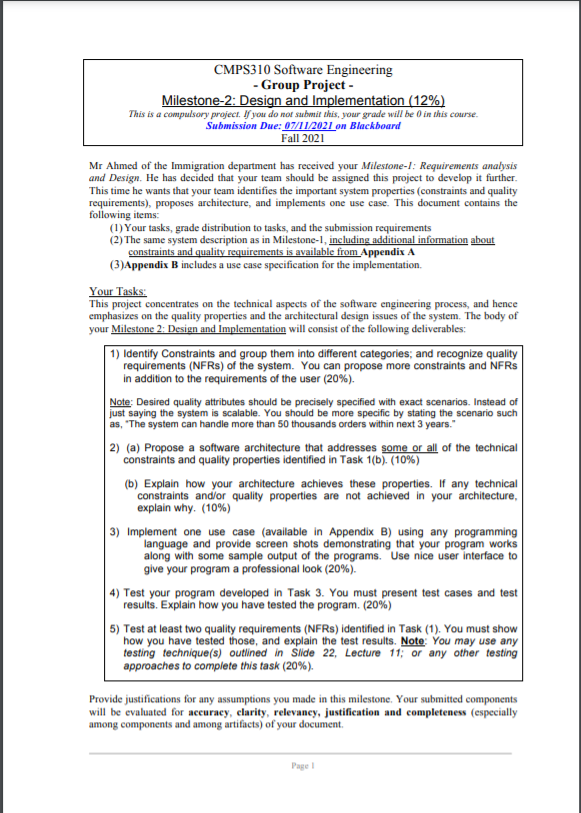 CMPS310 Software Engineering
- Group Project -
Milestone-2: Design and Implementation (12%)
This is a compulsory project. If you do not submit this, your grade will be 0 in this course.
Submission Due: 07/11/2021 on Blackboard
Fall 2021

Mr Ahmed of the Immigration department has received your Milestone-1: Requirements analysis and Design. He has decided that your team should be assigned this project to develop it further. This time he wants that your team identifies the important system properties (constraints and quality requirements), proposes architecture, and implements one use case. This document contains the following items:
(1) Your tasks, grade distribution to tasks, and the submission requirements
(2) The same system description as in Milestone-1, including additional information about constraints and quality requirements is available from Appendix A
(3) Appendix B includes a use case specification for the implementation.

Your Tasks:
This project concentrates on the technical aspects of the software engineering process, and hence emphasizes on the quality properties and the architectural design issues of the system. The body of your Milestone 2: Design and Implementation will consist of the following deliverables:

1) Identify Constraints and group them into different categories; and recognize quality requirements (NFRs) of the system. You can propose more constraints and NFRs in addition to the requirements of the user (20%).

Note: Desired quality attributes should be precisely specified with exact scenarios. Instead of just saying the system is scalable. You should be more specific by stating the scenario such as, "The system can handle more than 50 thousands orders within next 3 years."

2) (a) Propose a software architecture that addresses some or all of the technical constraints and quality properties identified in Task 1(b). (10%)

(b) Explain how your architecture achieves these properties. If any technical constraints and/or quality properties are not achieved in your architecture, explain why. (10%)

3) Implement one use case (available in Appendix B) using any programming language and provide screen shots demonstrating that your program works along with some sample output of the programs. Use nice user interface to give your program a professional look (20%).

4) Test your program developed in Task 3. You must present test cases and test results. Explain how you have tested the program. (20%)

5) Test at least two quality requirements (NFRs) identified in Task (1). You must show how you have tested those, and explain the test results. Note: You may use any testing technique(s) outlined in Slide 22, Lecture 11; or any other testing approaches to complete this task (20%).

Provide justifications for any assumptions you made in this milestone. Your submitted components will be evaluated for accuracy, clarity, relevancy, justification and completeness (especially among components and among artifacts) of your document.

Page 1